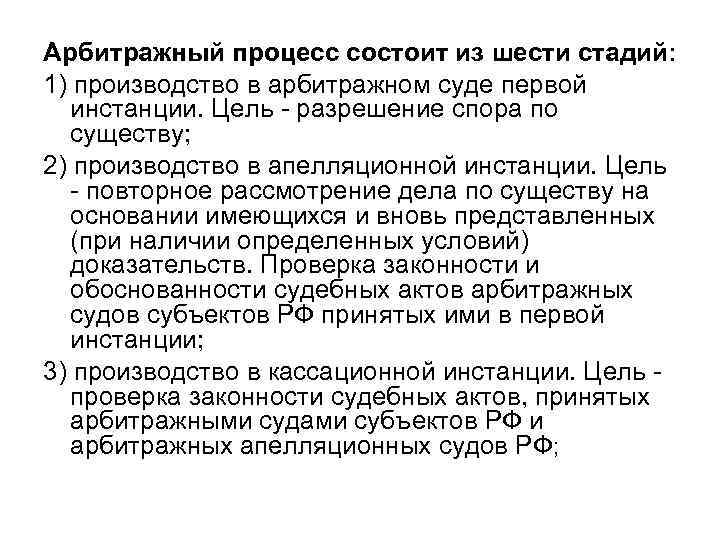 Арбитражный процесс состоит из шести стадий:

1) производство в арбитражном суде первой инстанции. Цель - разрешение спора по существу;

2) производство в апелляционной инстанции. Цель - повторное рассмотрение дела по существу на основании имеющихся и вновь представленных (при наличии определенных условий) доказательств. Проверка законности и обоснованности судебных актов арбитражных судов субъектов РФ принятых ими в первой инстанции;

3) производство в кассационной инстанции. Цель - проверка законности судебных актов, принятых арбитражными судами субъектов РФ и арбитражных апелляционных судов РФ;